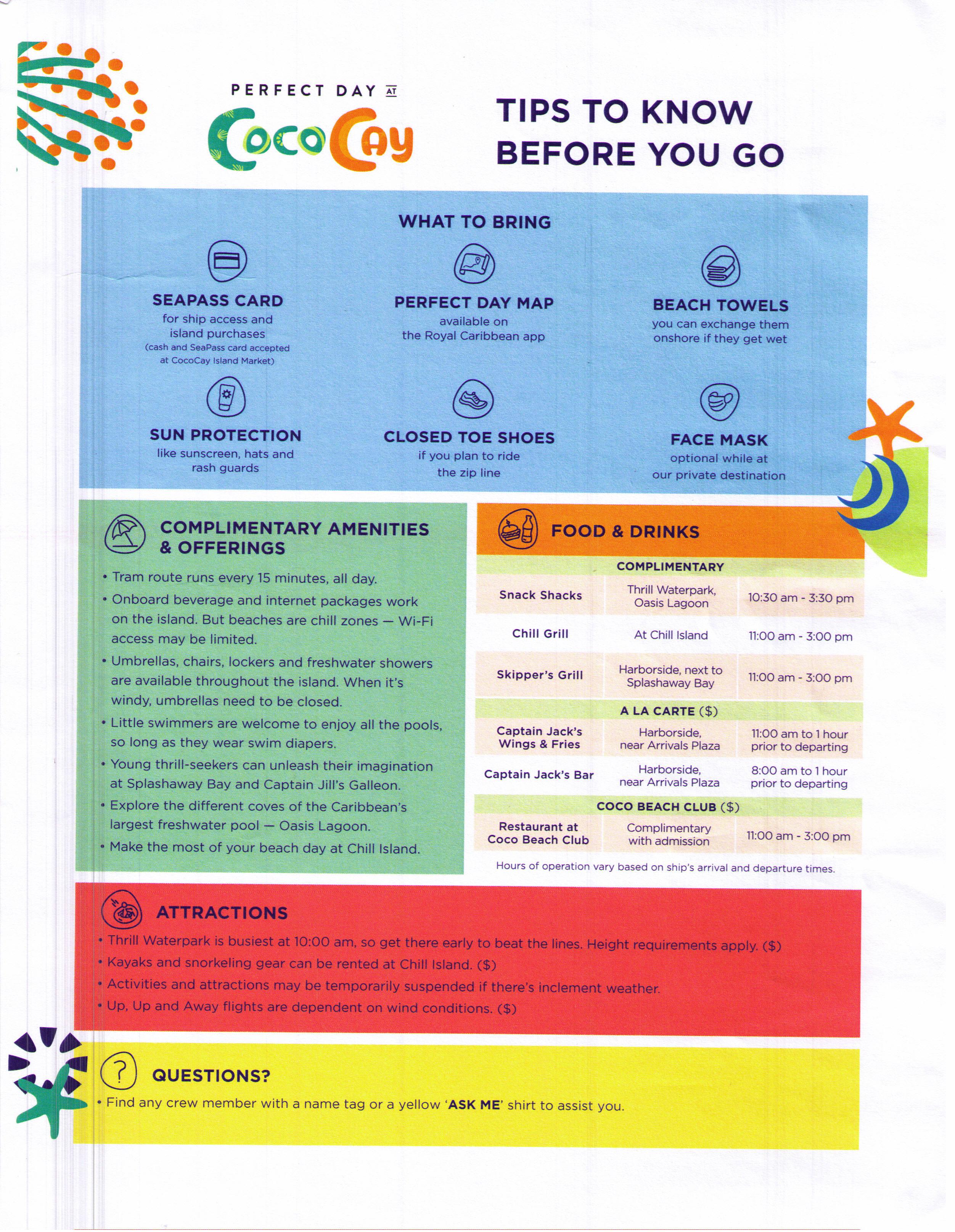 PERFECT DAY AT
CocoCay

TIPS TO KNOW BEFORE YOU GO

WHAT TO BRING

SEAPASS CARD
for ship access and island purchases
(cash and SeaPass card accepted at CocoCay Island Market)

PERFECT DAY MAP
available on the Royal Caribbean app

BEACH TOWELS
you can exchange them onshore if they get wet

SUN PROTECTION
like sunscreen, hats and rash guards

CLOSED TOE SHOES
if you plan to ride the zip line

FACE MASK
optional while at our private destination

COMPLIMENTARY AMENITIES & OFFERINGS

• Tram route runs every 15 minutes, all day.
• Onboard beverage and internet packages work on the island. But beaches are chill zones — Wi-Fi access may be limited.
• Umbrellas, chairs, lockers and freshwater showers are available throughout the island. When it's windy, umbrellas need to be closed.
• Little swimmers are welcome to enjoy all the pools, so long as they wear swim diapers.
• Young thrill-seekers can unleash their imagination at Splashaway Bay and Captain Jill's Galleon.
• Explore the different coves of the Caribbean's largest freshwater pool — Oasis Lagoon.
• Make the most of your beach day at Chill Island.

FOOD & DRINKS

| COMPLIMENTARY | | |
|---|---|---|
| Snack Shacks | Thrill Waterpark, Oasis Lagoon | 10:30 am - 3:30 pm |
| Chill Grill | At Chill Island | 11:00 am - 3:00 pm |
| Skipper's Grill | Harborside, next to Splashaway Bay | 11:00 am - 3:00 pm |
| A LA CARTE ($) | | |
| Captain Jack's Wings & Fries | Harborside, near Arrivals Plaza | 11:00 am to 1 hour prior to departing |
| Captain Jack's Bar | Harborside, near Arrivals Plaza | 8:00 am to 1 hour prior to departing |
| COCO BEACH CLUB ($) | | |
| Restaurant at Coco Beach Club | Complimentary with admission | 11:00 am - 3:00 pm |

Hours of operation vary based on ship's arrival and departure times.

ATTRACTIONS

• Thrill Waterpark is busiest at 10:00 am, so get there early to beat the lines. Height requirements apply. ($)
• Kayaks and snorkeling gear can be rented at Chill Island. ($)
• Activities and attractions may be temporarily suspended if there's inclement weather.
• Up, Up and Away flights are dependent on wind conditions. ($)

QUESTIONS?

• Find any crew member with a name tag or a yellow 'ASK ME' shirt to assist you.